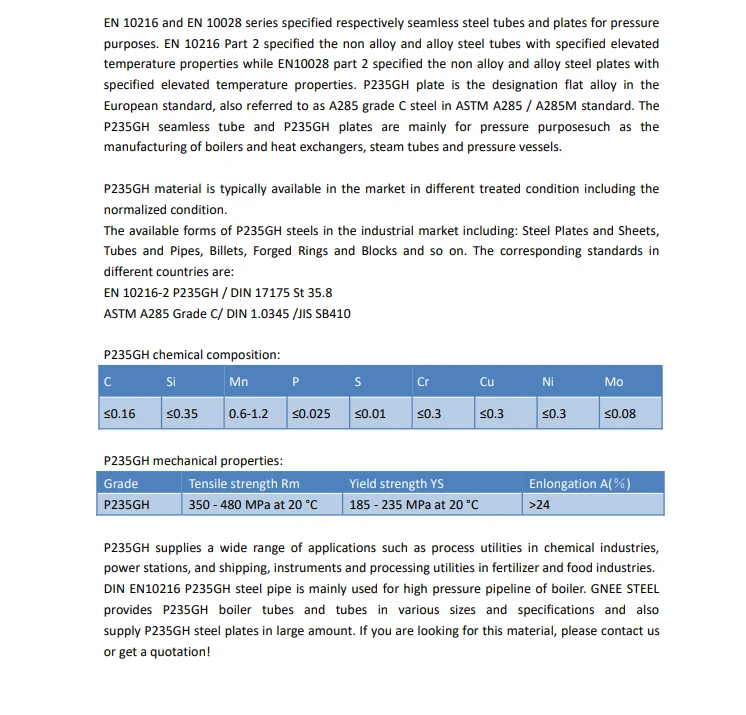 EN 10216 and EN 10028 series specified respectively seamless steel tubes and plates for pressure purposes. EN 10216 Part 2 specified the non alloy and alloy steel tubes with specified elevated temperature properties while EN10028 part 2 specified the non alloy and alloy steel plates with specified elevated temperature properties. P235GH plate is the designation flat alloy in the European standard, also referred to as A285 grade C steel in ASTM A285 / A285M standard. The P235GH seamless tube and P235GH plates are mainly for pressure purposesuch as the manufacturing of boilers and heat exchangers, steam tubes and pressure vessels.

P235GH material is typically available in the market in different treated condition including the normalized condition.
The available forms of P235GH steels in the industrial market including: Steel Plates and Sheets, Tubes and Pipes, Billets, Forged Rings and Blocks and so on. The corresponding standards in different countries are:
EN 10216-2 P235GH / DIN 17175 St 35.8
ASTM A285 Grade C/ DIN 1.0345 /JIS SB410

P235GH chemical composition:

| C | Si | Mn | P | S | Cr | Cu | Ni | Mo |
|---|---|---|---|---|---|---|---|---|
| ≤0.16 | ≤0.35 | 0.6-1.2 | ≤0.025 | ≤0.01 | ≤0.3 | ≤0.3 | ≤0.3 | ≤0.08 |

P235GH mechanical properties:

| Grade | Tensile strength Rm | Yield strength YS | Enlongation A(%) |
|---|---|---|---|
| P235GH | 350 - 480 MPa at 20 °C | 185 - 235 MPa at 20 °C | >24 |

P235GH supplies a wide range of applications such as process utilities in chemical industries, power stations, and shipping, instruments and processing utilities in fertilizer and food industries. DIN EN10216 P235GH steel pipe is mainly used for high pressure pipeline of boiler. GNEE STEEL provides P235GH boiler tubes and tubes in various sizes and specifications and also supply P235GH steel plates in large amount. If you are looking for this material, please contact us or get a quotation!